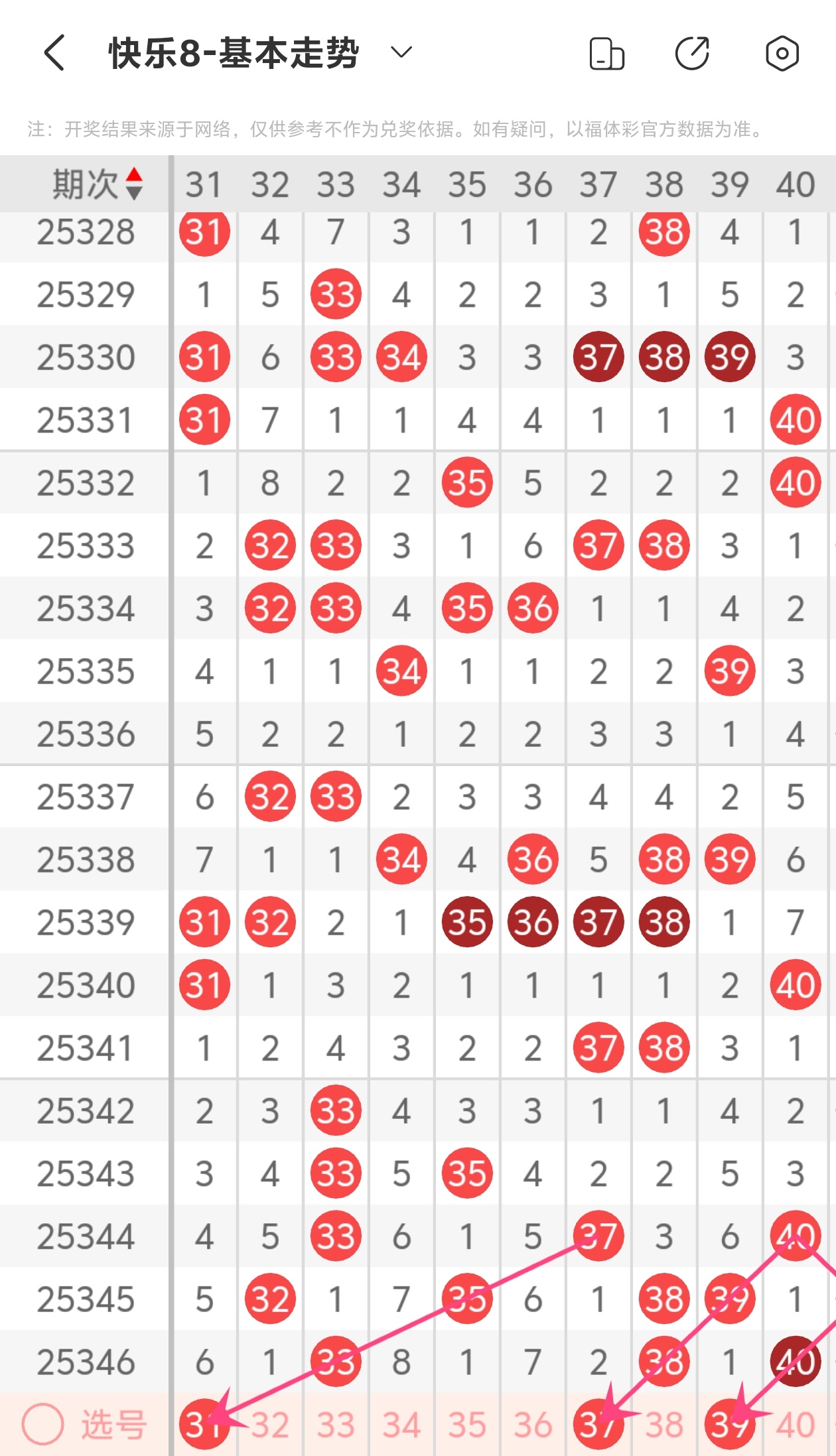 快乐8-基本走势

注：开奖结果来源于网络，仅供参考不作为兑奖依据。如有疑问，以福体彩官方数据为准。

| 期次 | 31 | 32 | 33 | 34 | 35 | 36 | 37 | 38 | 39 | 40 |
|---|---|---|---|---|---|---|---|---|---|---|
| 25328 | 31 | 4 | 7 | 3 | 1 | 1 | 2 | 38 | 4 | 1 |
| 25329 | 1 | 5 | 33 | 4 | 2 | 2 | 3 | 1 | 5 | 2 |
| 25330 | 31 | 6 | 33 | 34 | 3 | 3 | 37 | 38 | 39 | 3 |
| 25331 | 31 | 7 | 1 | 1 | 4 | 4 | 1 | 1 | 1 | 40 |
| 25332 | 1 | 8 | 2 | 2 | 35 | 5 | 2 | 2 | 2 | 40 |
| 25333 | 2 | 32 | 33 | 3 | 1 | 6 | 37 | 38 | 3 | 1 |
| 25334 | 3 | 32 | 33 | 4 | 35 | 36 | 1 | 1 | 4 | 2 |
| 25335 | 4 | 1 | 1 | 34 | 1 | 1 | 2 | 2 | 39 | 3 |
| 25336 | 5 | 2 | 2 | 1 | 2 | 2 | 3 | 3 | 1 | 4 |
| 25337 | 6 | 32 | 33 | 2 | 3 | 3 | 4 | 4 | 2 | 5 |
| 25338 | 7 | 1 | 1 | 34 | 4 | 36 | 5 | 38 | 39 | 6 |
| 25339 | 31 | 32 | 2 | 1 | 35 | 36 | 37 | 38 | 1 | 7 |
| 25340 | 31 | 1 | 3 | 2 | 1 | 1 | 1 | 1 | 2 | 40 |
| 25341 | 1 | 2 | 4 | 3 | 2 | 2 | 37 | 38 | 3 | 1 |
| 25342 | 2 | 3 | 33 | 4 | 3 | 3 | 1 | 1 | 4 | 2 |
| 25343 | 3 | 4 | 33 | 5 | 35 | 4 | 2 | 2 | 5 | 3 |
| 25344 | 4 | 5 | 33 | 6 | 1 | 5 | 37 | 3 | 6 | 40 |
| 25345 | 5 | 32 | 1 | 7 | 35 | 6 | 1 | 38 | 39 | 1 |
| 25346 | 6 | 1 | 33 | 8 | 1 | 7 | 2 | 38 | 1 | 40 |
| 选号 | 31 | 32 | 33 | 34 | 35 | 36 | 37 | 38 | 39 | 40 |